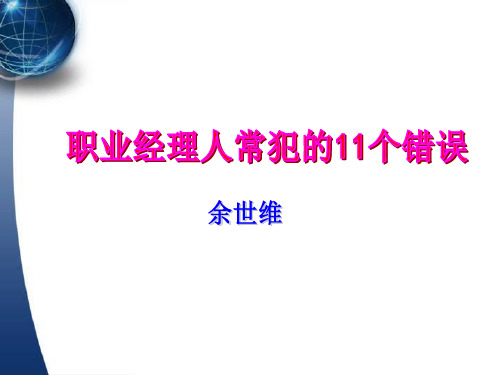 职业经理人常犯的11个错误

余世维